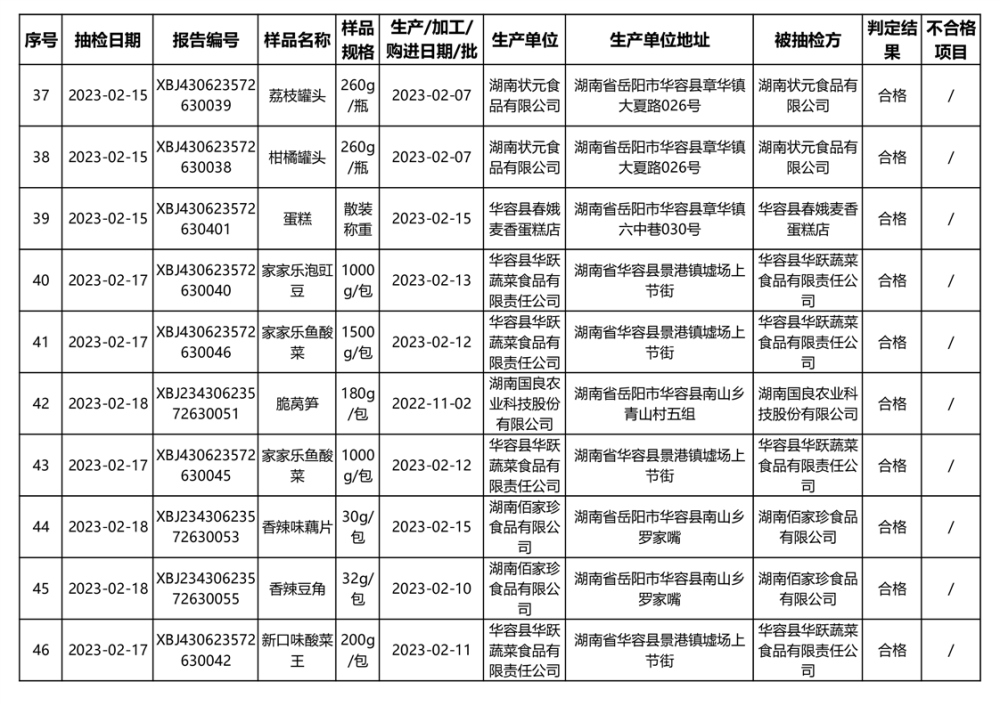 | 序号 | 抽检日期 | 报告编号 | 样品名称 | 样品规格 | 生产/加工/购进日期/批 | 生产单位 | 生产单位地址 | 被抽检方 | 判定结果 | 不合格项目 |
|---|---|---|---|---|---|---|---|---|---|---|
| 37 | 2023-02-15 | XBJ430623572630039 | 荔枝罐头 | 260g/瓶 | 2023-02-07 | 湖南状元食品有限公司 | 湖南省岳阳市华容县章华镇大夏路026号 | 湖南状元食品有限公司 | 合格 | / |
| 38 | 2023-02-15 | XBJ430623572630038 | 柑橘罐头 | 260g/瓶 | 2023-02-07 | 湖南状元食品有限公司 | 湖南省岳阳市华容县章华镇大夏路026号 | 湖南状元食品有限公司 | 合格 | / |
| 39 | 2023-02-15 | XBJ430623572630401 | 蛋糕 | 散装称重 | 2023-02-15 | 华容县春娥麦香蛋糕店 | 湖南省岳阳市华容县章华镇六中巷030号 | 华容县春娥麦香蛋糕店 | 合格 | / |
| 40 | 2023-02-17 | XBJ430623572630040 | 家家乐泡豇豆 | 1000g/包 | 2023-02-13 | 华容县华跃蔬菜食品有限责任公司 | 湖南省华容县景港镇墟场上节街 | 华容县华跃蔬菜食品有限责任公司 | 合格 | / |
| 41 | 2023-02-17 | XBJ430623572630046 | 家家乐鱼酸菜 | 1500g/包 | 2023-02-12 | 华容县华跃蔬菜食品有限责任公司 | 湖南省华容县景港镇墟场上节街 | 华容县华跃蔬菜食品有限责任公司 | 合格 | / |
| 42 | 2023-02-18 | XBJ23430623572630051 | 脆莴笋 | 180g/包 | 2022-11-02 | 湖南国良农业科技股份有限公司 | 湖南省岳阳市华容县南山乡青山村五组 | 湖南国良农业科技股份有限公司 | 合格 | / |
| 43 | 2023-02-17 | XBJ430623572630045 | 家家乐鱼酸菜 | 1000g/包 | 2023-02-12 | 华容县华跃蔬菜食品有限责任公司 | 湖南省华容县景港镇墟场上节街 | 华容县华跃蔬菜食品有限责任公司 | 合格 | / |
| 44 | 2023-02-18 | XBJ23430623572630053 | 香辣味藕片 | 30g/包 | 2023-02-15 | 湖南佰家珍食品有限公司 | 湖南省岳阳市华容县南山乡罗家嘴 | 湖南佰家珍食品有限公司 | 合格 | / |
| 45 | 2023-02-18 | XBJ23430623572630055 | 香辣豆角 | 32g/包 | 2023-02-10 | 湖南佰家珍食品有限公司 | 湖南省岳阳市华容县南山乡罗家嘴 | 湖南佰家珍食品有限公司 | 合格 | / |
| 46 | 2023-02-17 | XBJ430623572630042 | 新口味酸菜王 | 200g/包 | 2023-02-11 | 华容县华跃蔬菜食品有限责任公司 | 湖南省华容县景港镇墟场上节街 | 华容县华跃蔬菜食品有限责任公司 | 合格 | / |